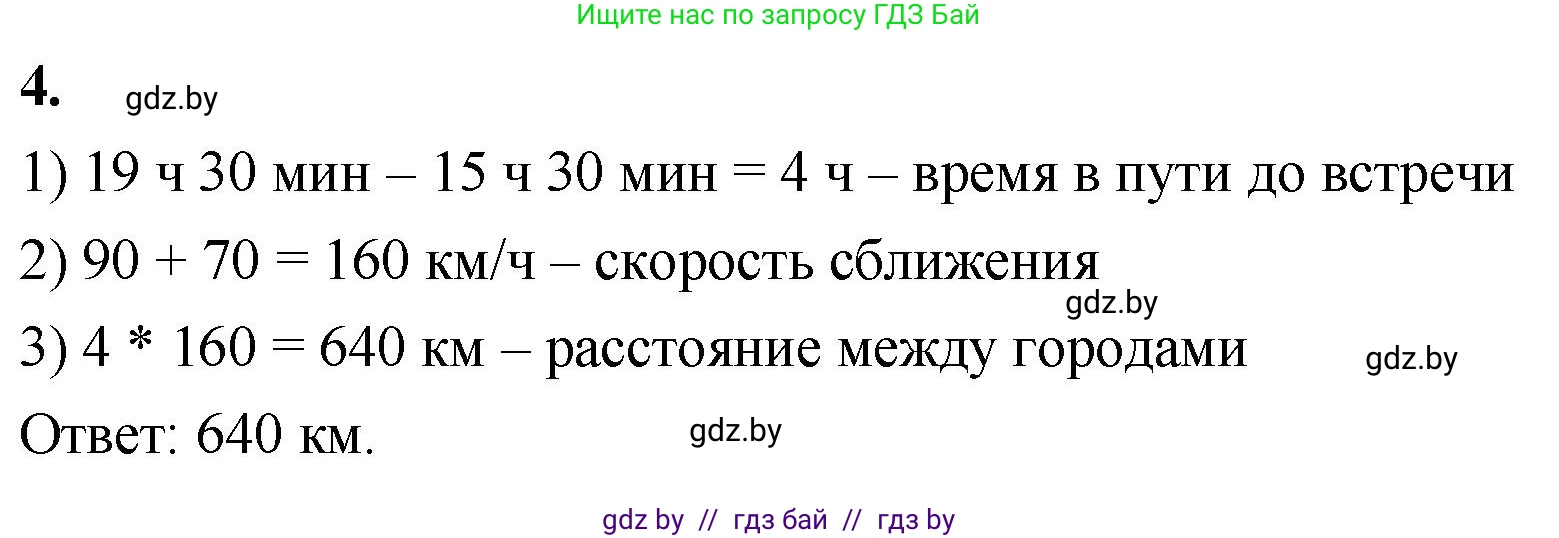 Ищите нас по запросу ГДЗ Бай

4. gdz.by

1) 19 ч 30 мин – 15 ч 30 мин = 4 ч – время в пути до встречи

2) 90 + 70 = 160 км/ч – скорость сближения

gdz.by

3) 4 * 160 = 640 км – расстояние между городами gdz.by

Ответ: 640 км. gdz.by

gdz by // гдз бай // гдз by